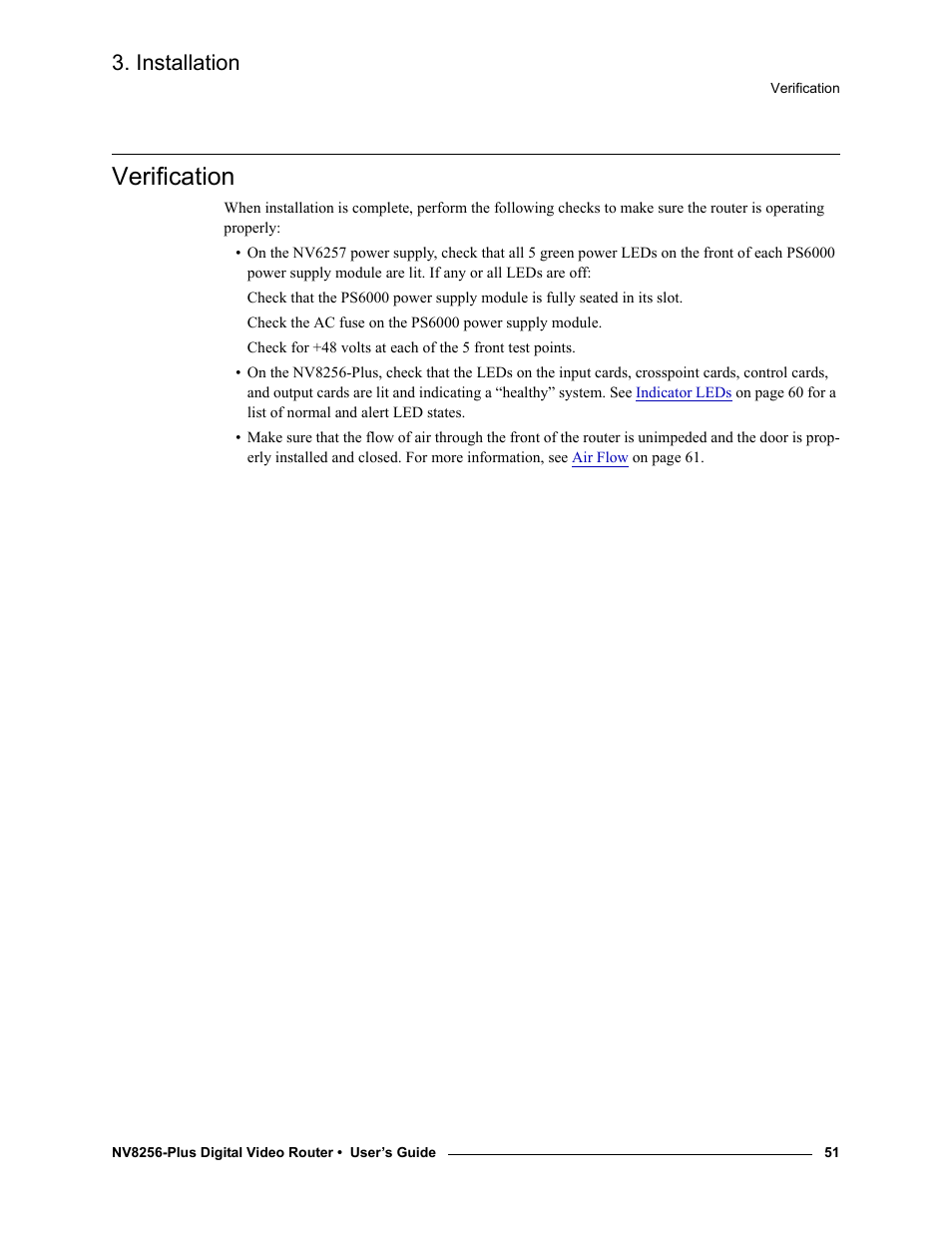 3. Installation

Verification

Verification

When installation is complete, perform the following checks to make sure the router is operating properly:

• On the NV6257 power supply, check that all 5 green power LEDs on the front of each PS6000 power supply module are lit. If any or all LEDs are off:

Check that the PS6000 power supply module is fully seated in its slot.

Check the AC fuse on the PS6000 power supply module.

Check for +48 volts at each of the 5 front test points.

• On the NV8256-Plus, check that the LEDs on the input cards, crosspoint cards, control cards, and output cards are lit and indicating a “healthy” system. See Indicator LEDs on page 60 for a list of normal and alert LED states.

• Make sure that the flow of air through the front of the router is unimpeded and the door is properly installed and closed. For more information, see Air Flow on page 61.

NV8256-Plus Digital Video Router • User’s Guide 51